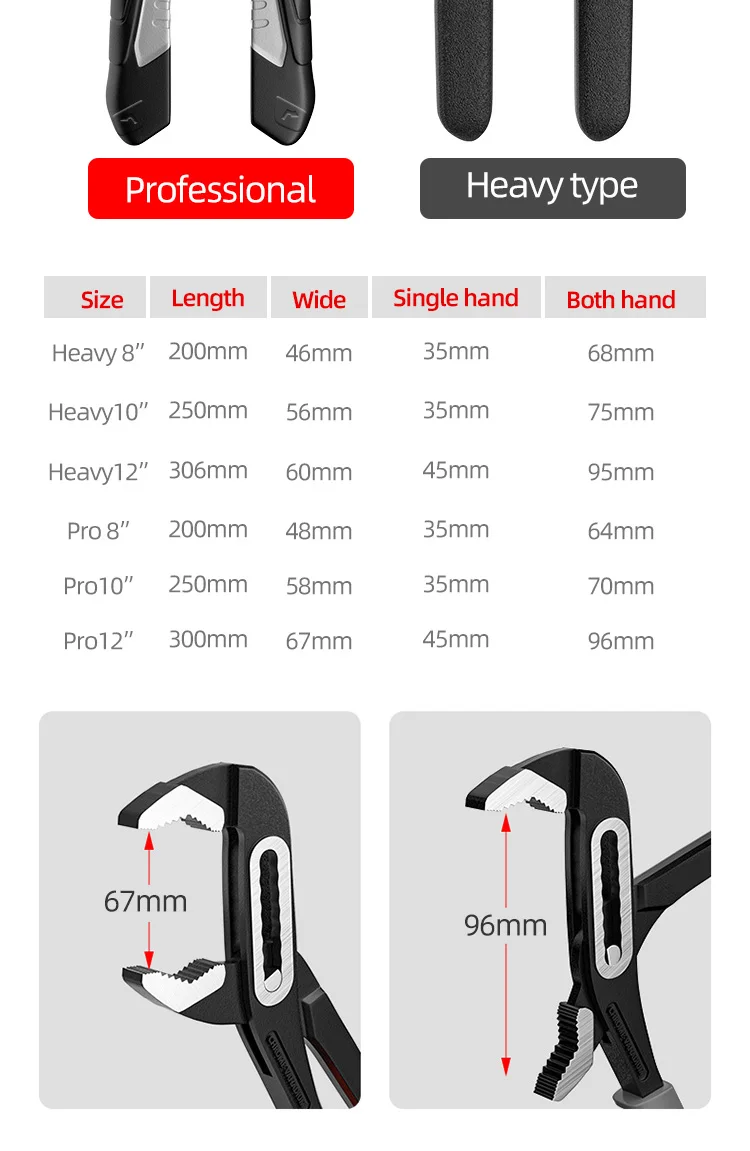 Professional

Heavy type

| Size | Length | Wide | Single hand | Both hand |
|---|---|---|---|---|
| Heavy 8" | 200mm | 46mm | 35mm | 68mm |
| Heavy10" | 250mm | 56mm | 35mm | 75mm |
| Heavy12" | 306mm | 60mm | 45mm | 95mm |
| Pro 8" | 200mm | 48mm | 35mm | 64mm |
| Pro10" | 250mm | 58mm | 35mm | 70mm |
| Pro12" | 300mm | 67mm | 45mm | 96mm |

67mm

96mm